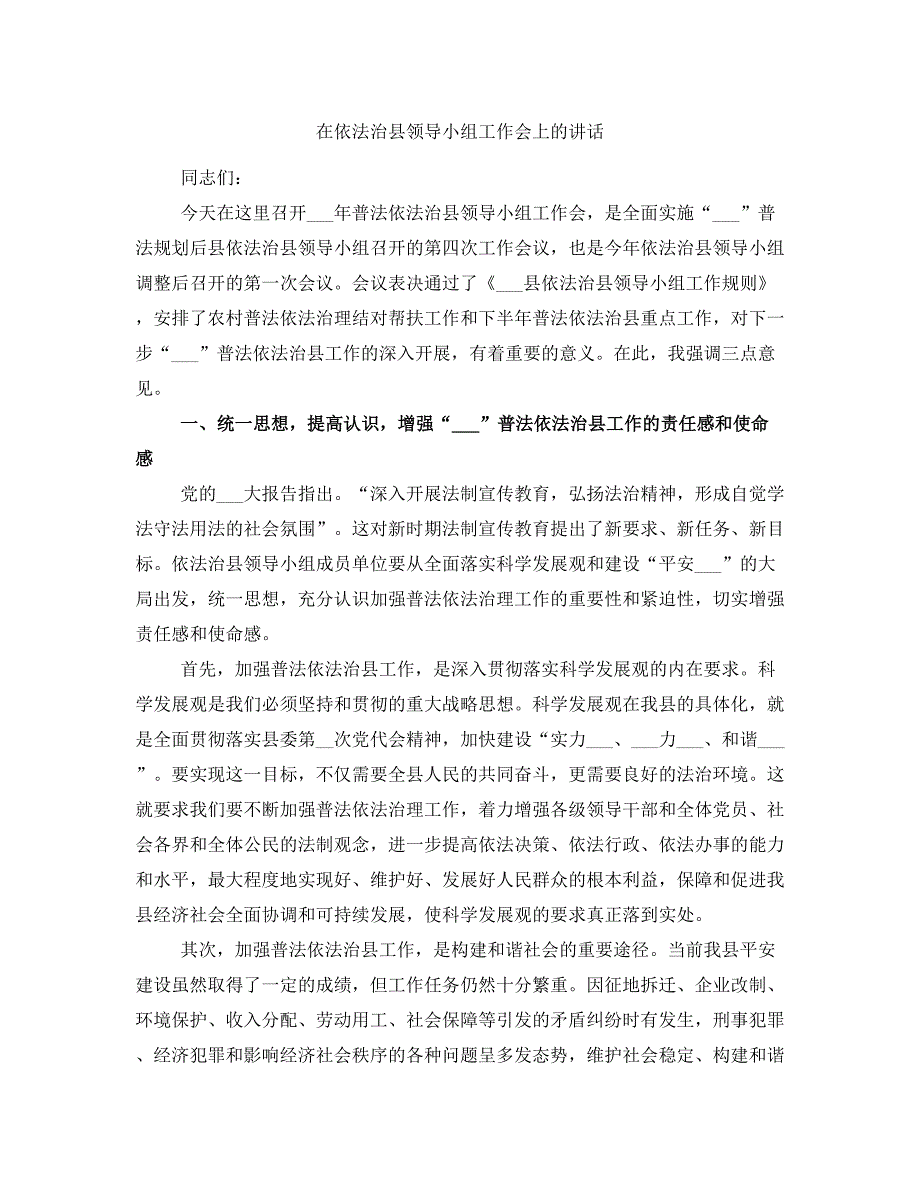 在依法治县领导小组工作会上的讲话

同志们：

今天在这里召开___年普法依法治县领导小组工作会，是全面实施“___”普法规划后县依法治县领导小组召开的第四次工作会议，也是今年依法治县领导小组调整后召开的第一次会议。会议表决通过了《___县依法治县领导小组工作规则》，安排了农村普法依法治理结对帮扶工作和下半年普法依法治县重点工作，对下一步“___”普法依法治县工作的深入开展，有着重要的意义。在此，我强调三点意见。

一、统一思想，提高认识，增强“___”普法依法治县工作的责任感和使命感

党的___大报告指出。“深入开展法制宣传教育，弘扬法治精神，形成自觉学法守法用法的社会氛围”。这对新时期法制宣传教育提出了新要求、新任务、新目标。依法治县领导小组成员单位要从全面落实科学发展观和建设“平安___”的大局出发，统一思想，充分认识加强普法依法治理工作的重要性和紧迫性，切实增强责任感和使命感。

首先，加强普法依法治县工作，是深入贯彻落实科学发展观的内在要求。科学发展观是我们必须坚持和贯彻的重大战略思想。科学发展观在我县的具体化，就是全面贯彻落实县委第__次党代会精神，加快建设“实力___、___力___、和谐___”。要实现这一目标，不仅需要全县人民的共同奋斗，更需要良好的法治环境。这就要求我们要不断加强普法依法治理工作，着力增强各级领导干部和全体党员、社会各界和全体公民的法制观念，进一步提高依法决策、依法行政、依法办事的能力和水平，最大程度地实现好、维护好、发展好人民群众的根本利益，保障和促进我县经济社会全面协调和可持续发展，使科学发展观的要求真正落到实处。

其次，加强普法依法治县工作，是构建和谐社会的重要途径。当前我县平安建设虽然取得了一定的成绩，但工作任务仍然十分繁重。因征地拆迁、企业改制、环境保护、收入分配、劳动用工、社会保障等引发的矛盾纠纷时有发生，刑事犯罪、经济犯罪和影响经济社会秩序的各种问题呈多发态势，维护社会稳定、构建和谐